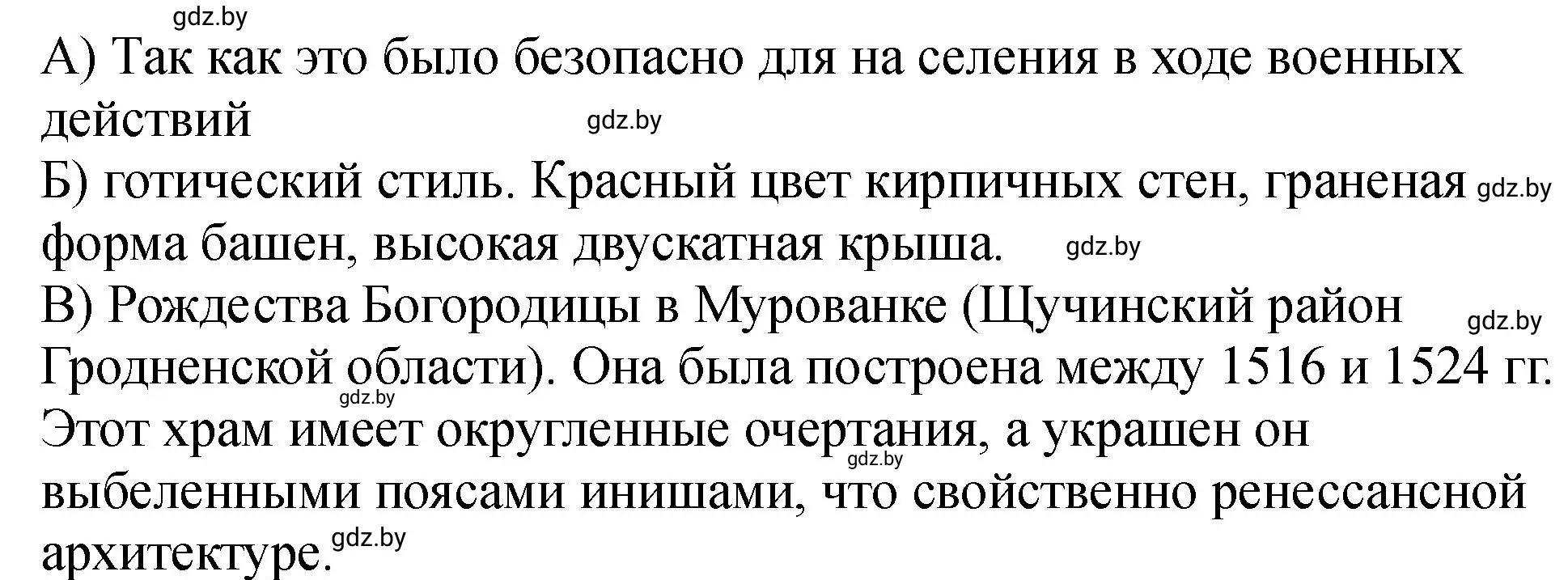 gdz.by
А) Так как это было безопасно для на селения в ходе военных действий gdz.by
Б) готический стиль. Красный цвет кирпичных стен, граненая gdz.by форма башен, высокая двускатная крыша. gdz.by
В) Рождества Богородицы в Мурованке (Щучинский район gdz.by Гродненской области). Она была построена между 1516 и 1524 гг. gdz.by
Этот храм имеет округленные очертания, а украшен он gdz.by выбеленными поясами инишами, что свойственно ренессансной архитектуре. gdz.by